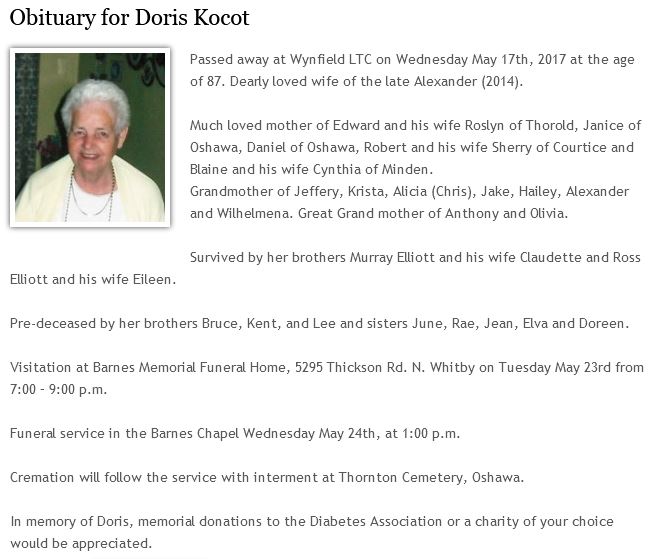 Obituary for Doris Kocot

Passed away at Wynfield LTC on Wednesday May 17th, 2017 at the age of 87. Dearly loved wife of the late Alexander (2014).

Much loved mother of Edward and his wife Roslyn of Thorold, Janice of Oshawa, Daniel of Oshawa, Robert and his wife Sherry of Courtice and Blaine and his wife Cynthia of Minden.
Grandmother of Jeffery, Krista, Alicia (Chris), Jake, Hailey, Alexander and Wilhelmena. Great Grand mother of Anthony and Olivia.

Survived by her brothers Murray Elliott and his wife Claudette and Ross Elliott and his wife Eileen.

Pre-deceased by her brothers Bruce, Kent, and Lee and sisters June, Rae, Jean, Elva and Doreen.

Visitation at Barnes Memorial Funeral Home, 5295 Thickson Rd. N. Whitby on Tuesday May 23rd from 7:00 - 9:00 p.m.

Funeral service in the Barnes Chapel Wednesday May 24th, at 1:00 p.m.

Cremation will follow the service with interment at Thornton Cemetery, Oshawa.

In memory of Doris, memorial donations to the Diabetes Association or a charity of your choice would be appreciated.